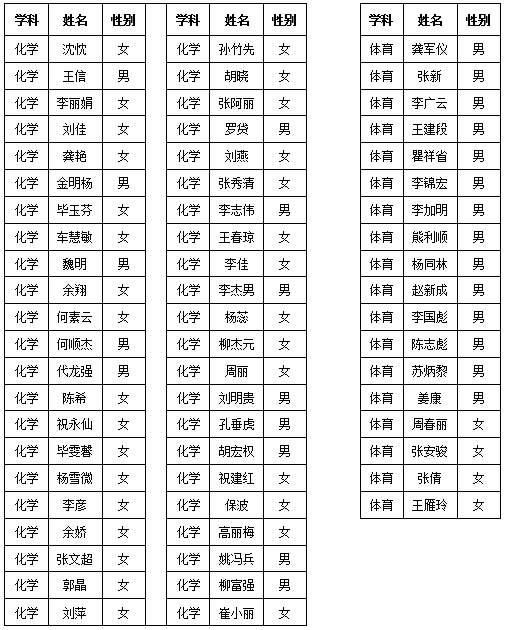 | 学科 | 姓名 | 性别 |
|---|---|---|
| 化学 | 沈忱 | 女 |
| 化学 | 王信 | 男 |
| 化学 | 李丽娟 | 女 |
| 化学 | 刘佳 | 女 |
| 化学 | 龚艳 | 女 |
| 化学 | 金明杨 | 男 |
| 化学 | 毕玉芬 | 女 |
| 化学 | 车慧敏 | 女 |
| 化学 | 魏明 | 男 |
| 化学 | 余翔 | 女 |
| 化学 | 何素云 | 女 |
| 化学 | 何顺杰 | 男 |
| 化学 | 代龙强 | 男 |
| 化学 | 陈希 | 女 |
| 化学 | 祝永仙 | 女 |
| 化学 | 毕雯馨 | 女 |
| 化学 | 杨雪微 | 女 |
| 化学 | 李彦 | 女 |
| 化学 | 余娇 | 女 |
| 化学 | 张文超 | 女 |
| 化学 | 郭晶 | 女 |
| 化学 | 刘萍 | 女 |

| 学科 | 姓名 | 性别 |
|---|---|---|
| 化学 | 孙竹先 | 女 |
| 化学 | 胡晓 | 女 |
| 化学 | 张阿丽 | 女 |
| 化学 | 罗贷 | 男 |
| 化学 | 刘燕 | 女 |
| 化学 | 张秀清 | 女 |
| 化学 | 李志伟 | 男 |
| 化学 | 王春琼 | 女 |
| 化学 | 李佳 | 女 |
| 化学 | 李杰男 | 男 |
| 化学 | 杨蕊 | 女 |
| 化学 | 柳杰元 | 女 |
| 化学 | 周丽 | 女 |
| 化学 | 刘明贵 | 男 |
| 化学 | 孔垂虎 | 男 |
| 化学 | 胡宏权 | 男 |
| 化学 | 祝建红 | 女 |
| 化学 | 保波 | 女 |
| 化学 | 高丽梅 | 女 |
| 化学 | 姚冯兵 | 男 |
| 化学 | 柳富强 | 男 |
| 化学 | 崔小丽 | 女 |

| 学科 | 姓名 | 性别 |
|---|---|---|
| 体育 | 龚军仪 | 男 |
| 体育 | 张新 | 男 |
| 体育 | 李广云 | 男 |
| 体育 | 王建段 | 男 |
| 体育 | 瞿祥省 | 男 |
| 体育 | 李锦宏 | 男 |
| 体育 | 李加明 | 男 |
| 体育 | 熊利顺 | 男 |
| 体育 | 杨同林 | 男 |
| 体育 | 赵新成 | 男 |
| 体育 | 李国彪 | 男 |
| 体育 | 陈志彪 | 男 |
| 体育 | 苏炳黎 | 男 |
| 体育 | 姜康 | 男 |
| 体育 | 周春丽 | 女 |
| 体育 | 张安骏 | 女 |
| 体育 | 张倩 | 女 |
| 体育 | 王雁玲 | 女 |